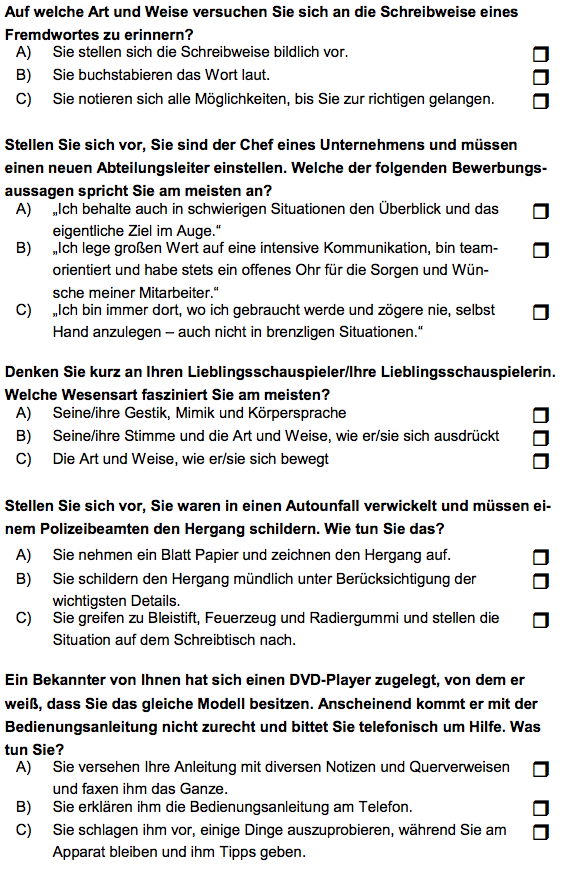 **Auf welche Art und Weise versuchen Sie sich an die Schreibweise eines Fremdwortes zu erinnern?**
A) Sie stellen sich die Schreibweise bildlich vor. ☐
B) Sie buchstabieren das Wort laut. ☐
C) Sie notieren sich alle Möglichkeiten, bis Sie zur richtigen gelangen. ☐

**Stellen Sie sich vor, Sie sind der Chef eines Unternehmens und müssen einen neuen Abteilungsleiter einstellen. Welche der folgenden Bewerbungsaussagen spricht Sie am meisten an?**
A) „Ich behalte auch in schwierigen Situationen den Überblick und das eigentliche Ziel im Auge." ☐
B) „Ich lege großen Wert auf eine intensive Kommunikation, bin teamorientiert und habe stets ein offenes Ohr für die Sorgen und Wünsche meiner Mitarbeiter." ☐
C) „Ich bin immer dort, wo ich gebraucht werde und zögere nie, selbst Hand anzulegen – auch nicht in brenzligen Situationen." ☐

**Denken Sie kurz an Ihren Lieblingsschauspieler/Ihre Lieblingsschauspielerin. Welche Wesensart fasziniert Sie am meisten?**
A) Seine/ihre Gestik, Mimik und Körpersprache ☐
B) Seine/ihre Stimme und die Art und Weise, wie er/sie sich ausdrückt ☐
C) Die Art und Weise, wie er/sie sich bewegt ☐

**Stellen Sie sich vor, Sie waren in einen Autounfall verwickelt und müssen einem Polizeibeamten den Hergang schildern. Wie tun Sie das?**
A) Sie nehmen ein Blatt Papier und zeichnen den Hergang auf. ☐
B) Sie schildern den Hergang mündlich unter Berücksichtigung der wichtigsten Details. ☐
C) Sie greifen zu Bleistift, Feuerzeug und Radiergummi und stellen die Situation auf dem Schreibtisch nach. ☐

**Ein Bekannter von Ihnen hat sich einen DVD-Player zugelegt, von dem er weiß, dass Sie das gleiche Modell besitzen. Anscheinend kommt er mit der Bedienungsanleitung nicht zurecht und bittet Sie telefonisch um Hilfe. Was tun Sie?**
A) Sie versehen Ihre Anleitung mit diversen Notizen und Querverweisen und faxen ihm das Ganze. ☐
B) Sie erklären ihm die Bedienungsanleitung am Telefon. ☐
C) Sie schlagen ihm vor, einige Dinge auszuprobieren, während Sie am Apparat bleiben und ihm Tipps geben. ☐